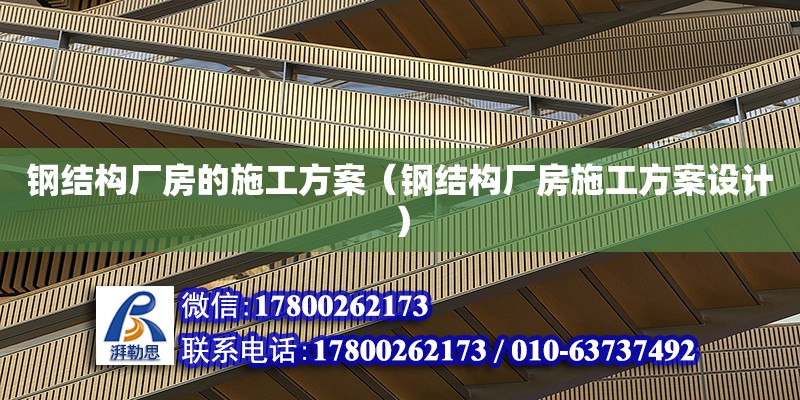 钢结构厂房的施工方案（钢结构厂房施工方案设计）

湃勒思

微信:17800262173

联系电话:17800262173 / 010-63737492